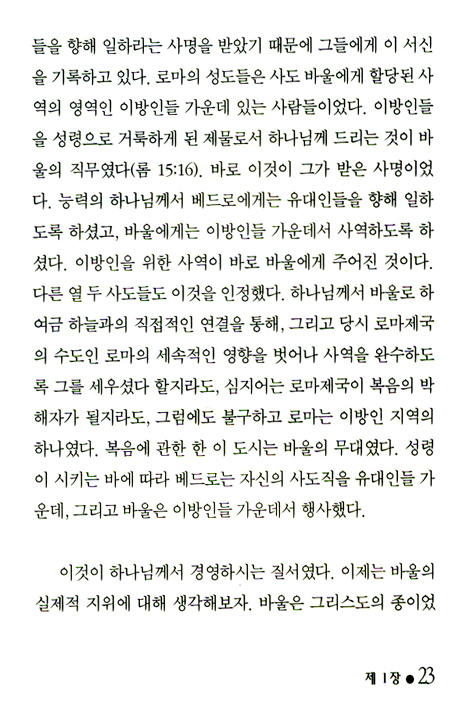 들을 향해 일하라는 사명을 받았기 때문에 그들에게 이 서신을 기록하고 있다. 로마의 성도들은 사도 바울에게 할당된 사역의 영역인 이방인들 가운데 있는 사람들이었다. 이방인들을 성령으로 거룩하게 된 제물로서 하나님께 드리는 것이 바울의 직무였다(롬 15:16). 바로 이것이 그가 받은 사명이었다. 능력의 하나님께서 베드로에게는 유대인들을 향해 일하도록 하셨고, 바울에게는 이방인들 가운데서 사역하도록 하셨다. 이방인을 위한 사역이 바로 바울에게 주어진 것이다. 다른 열 두 사도들도 이것을 인정했다. 하나님께서 바울로 하여금 하늘과의 직접적인 연결을 통해, 그리고 당시 로마제국의 수도인 로마의 세속적인 영향을 벗어나 사역을 완수하도록 그를 세우셨다 할지라도, 심지어는 로마제국이 복음의 박해자가 될지라도, 그럼에도 불구하고 로마는 이방인 지역의 하나였다. 복음에 관한 한 이 도시는 바울의 무대였다. 성령이 시키는 바에 따라 베드로는 자신의 사도직을 유대인들 가운데, 그리고 바울은 이방인들 가운데서 행사했다.

이것이 하나님께서 경영하시는 질서였다. 이제는 바울의 실제적 지위에 대해 생각해보자. 바울은 그리스도의 종이었

제 1장 ● 23